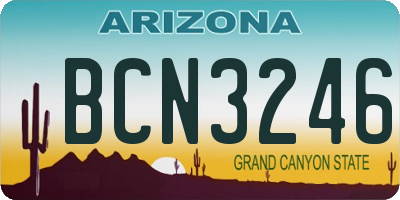 ARIZONA

BCN3246

GRAND CANYON STATE